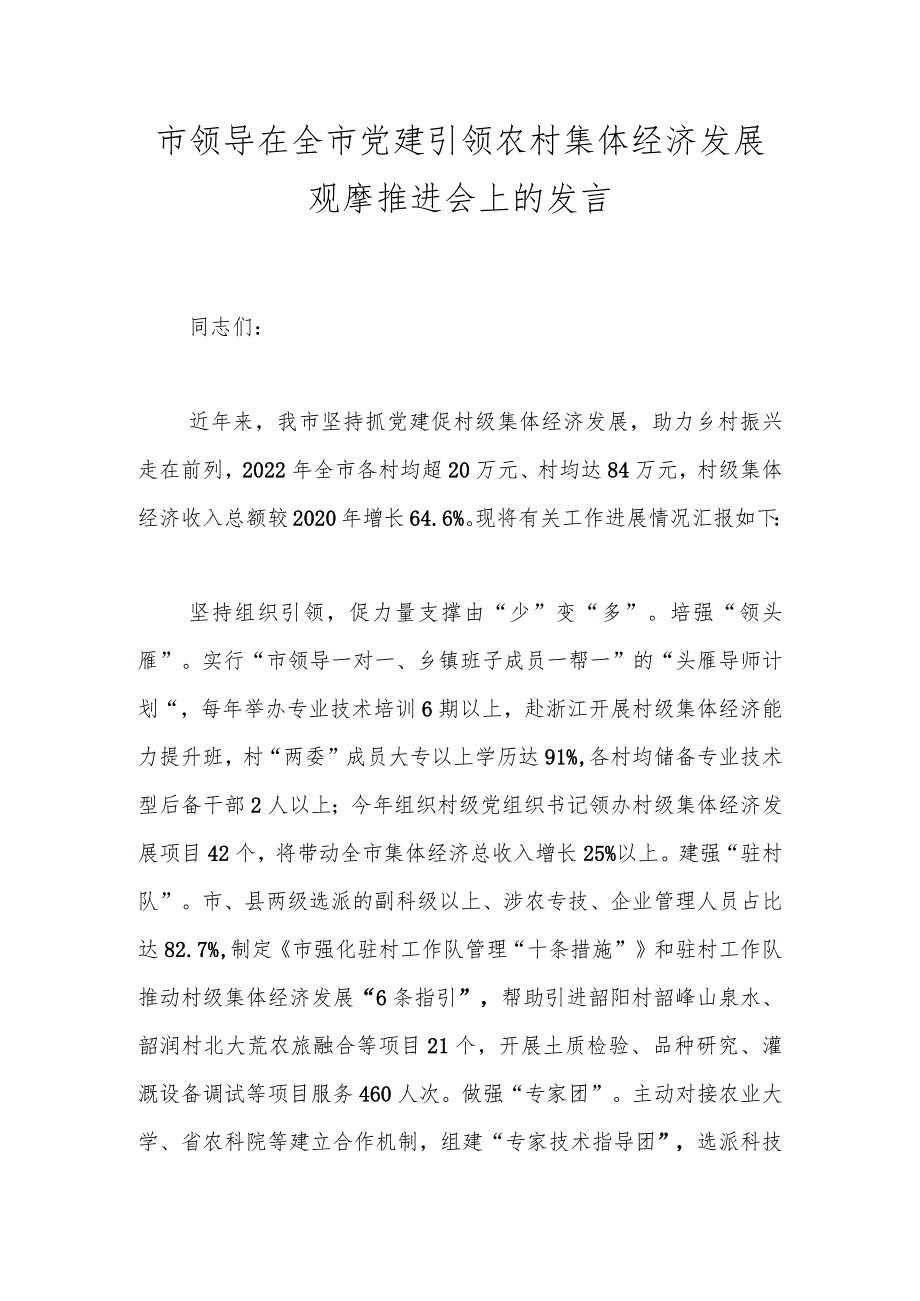 市领导在全市党建引领农村集体经济发展观摩推进会上的发言

同志们：

近年来，我市坚持抓党建促村级集体经济发展，助力乡村振兴走在前列，2022年全市各村均超20万元、村均达84万元，村级集体经济收入总额较2020年增长64.6%。现将有关工作进展情况汇报如下：

坚持组织引领，促力量支撑由“少”变“多”。培强“领头雁”。实行“市领导一对一、乡镇班子成员一帮一”的“头雁导师计划“，每年举办专业技术培训6期以上，赴浙江开展村级集体经济能力提升班，村“两委”成员大专以上学历达91%，各村均储备专业技术型后备干部2人以上；今年组织村级党组织书记领办村级集体经济发展项目42个，将带动全市集体经济总收入增长25%以上。建强“驻村队”。市、县两级选派的副科级以上、涉农专技、企业管理人员占比达82.7%，制定《市强化驻村工作队管理“十条措施”》和驻村工作队推动村级集体经济发展“6条指引”，帮助引进韶阳村韶峰山泉水、韶润村北大荒农旅融合等项目21个，开展土质检验、品种研究、灌溉设备调试等项目服务460人次。做强“专家团”。主动对接农业大学、省农科院等建立合作机制，组建“专家技术指导团”，选派科技